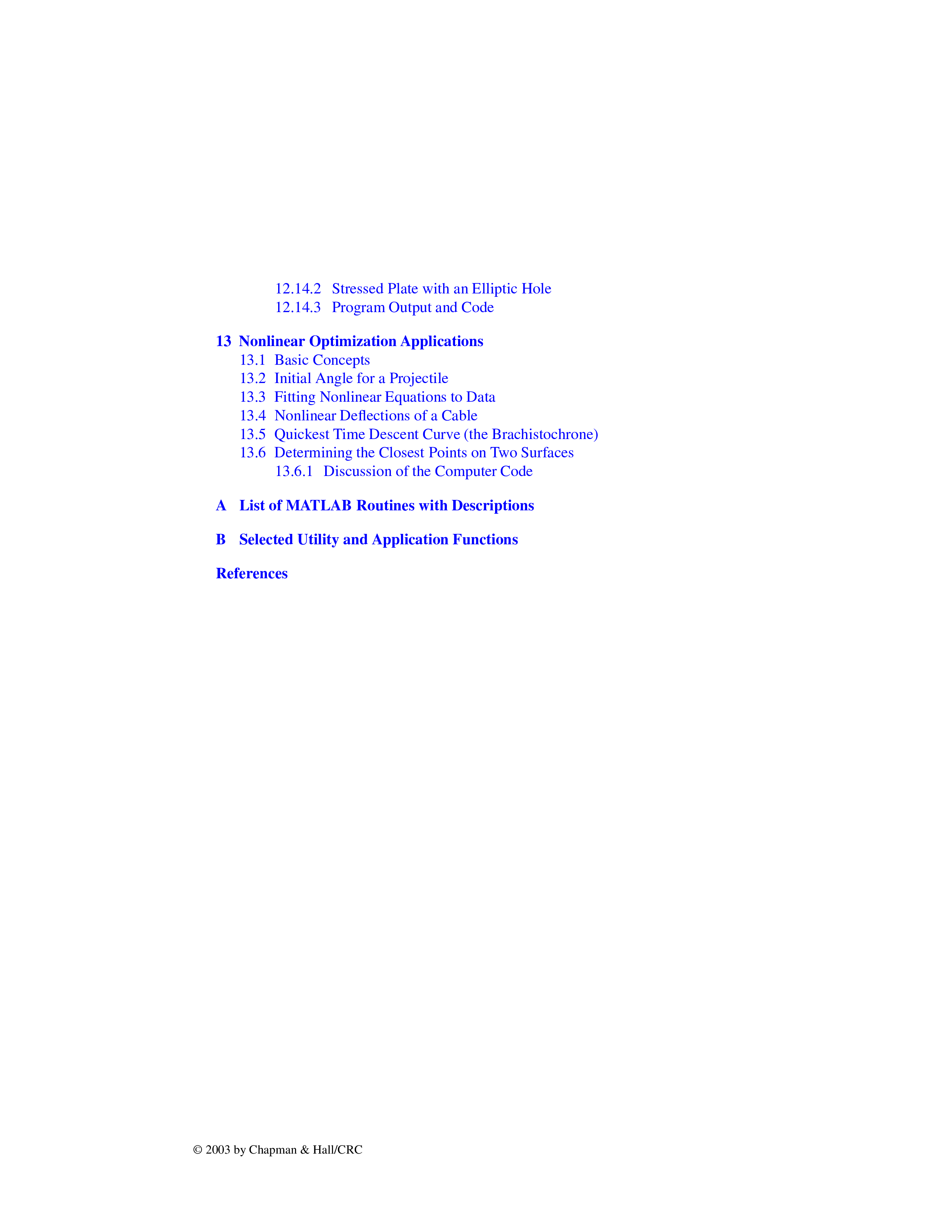 12.14.2 Stressed Plate with an Elliptic Hole
12.14.3 Program Output and Code

13 Nonlinear Optimization Applications
13.1 Basic Concepts
13.2 Initial Angle for a Projectile
13.3 Fitting Nonlinear Equations to Data
13.4 Nonlinear Deflections of a Cable
13.5 Quickest Time Descent Curve (the Brachistochrone)
13.6 Determining the Closest Points on Two Surfaces
13.6.1 Discussion of the Computer Code

A List of MATLAB Routines with Descriptions

B Selected Utility and Application Functions

References

© 2003 by Chapman & Hall/CRC